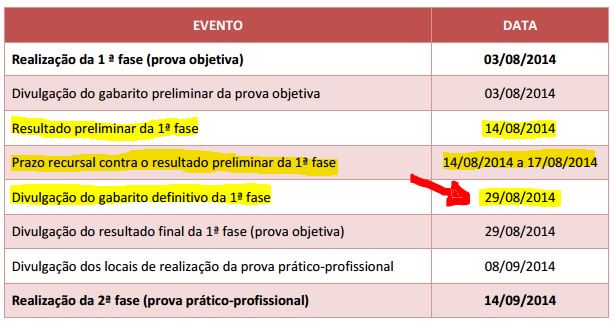 | EVENTO | DATA |
|---|---|
| **Realização da 1 ª fase (prova objetiva)** | **03/08/2014** |
| Divulgação do gabarito preliminar da prova objetiva | 03/08/2014 |
| Resultado preliminar da 1ª fase | 14/08/2014 |
| Prazo recursal contra o resultado preliminar da 1ª fase | 14/08/2014 a 17/08/2014 |
| Divulgação do gabarito definitivo da 1ª fase | 29/08/2014 |
| Divulgação do resultado final da 1ª fase (prova objetiva) | 29/08/2014 |
| Divulgação dos locais de realização da prova prático-profissional | 08/09/2014 |
| **Realização da 2ª fase (prova prático-profissional)** | **14/09/2014** |